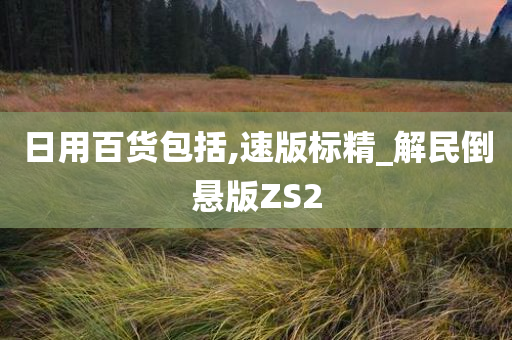 日用百货包括,速版标精_解民倒悬版ZS2